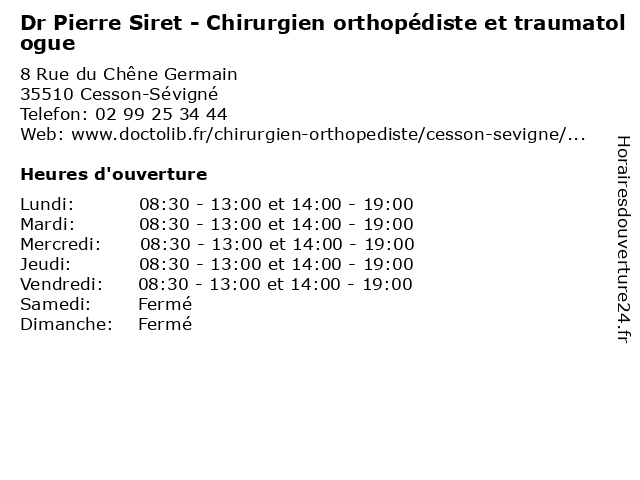 Dr Pierre Siret - Chirurgien orthopédiste et traumatologue

8 Rue du Chêne Germain
35510 Cesson-Sévigné
Telefon: 02 99 25 34 44
Web: www.doctolib.fr/chirurgien-orthopediste/cesson-sevigne/...

Heures d'ouverture

Lundi: 08:30 - 13:00 et 14:00 - 19:00
Mardi: 08:30 - 13:00 et 14:00 - 19:00
Mercredi: 08:30 - 13:00 et 14:00 - 19:00
Jeudi: 08:30 - 13:00 et 14:00 - 19:00
Vendredi: 08:30 - 13:00 et 14:00 - 19:00
Samedi: Fermé
Dimanche: Fermé

Horairesdouverture24.fr